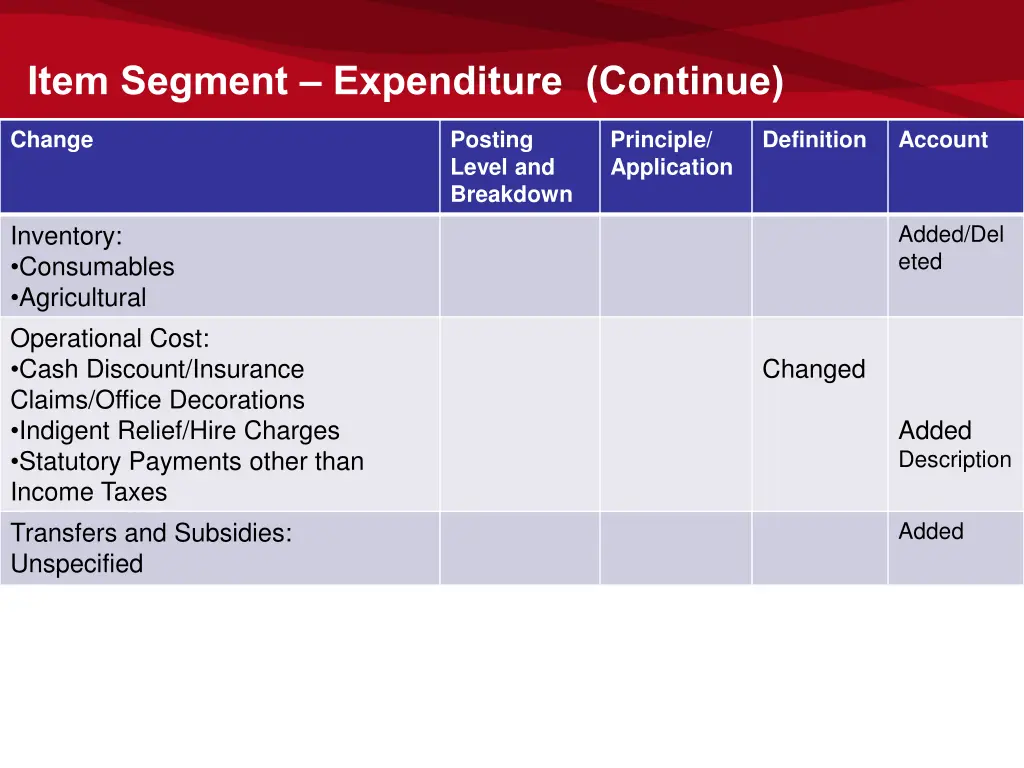 Item Segment – Expenditure (Continue)

| Change | Posting Level and Breakdown | Principle/ Application | Definition | Account |
|---|---|---|---|---|
| Inventory: •Consumables •Agricultural | | | | Added/Deleted |
| Operational Cost: •Cash Discount/Insurance Claims/Office Decorations •Indigent Relief/Hire Charges •Statutory Payments other than Income Taxes | | | Changed | Added Description |
| Transfers and Subsidies: Unspecified | | | | Added |